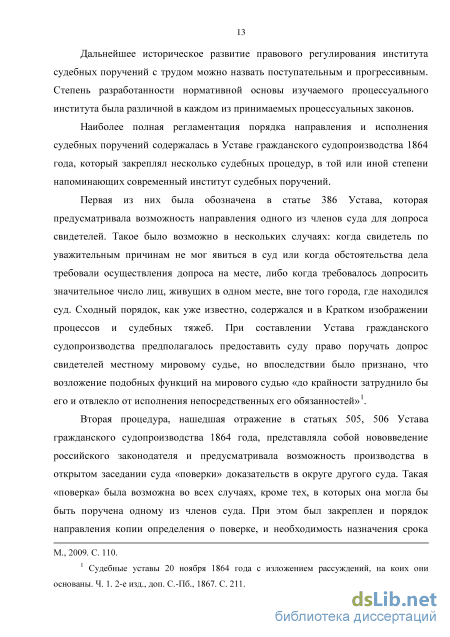 13

Дальнейшее историческое развитие правового регулирования института судебных поручений с трудом можно назвать поступательным и прогрессивным. Степень разработанности нормативной основы изучаемого процессуального института была различной в каждом из принимаемых процессуальных законов.

Наиболее полная регламентация порядка направления и исполнения судебных поручений содержалась в Уставе гражданского судопроизводства 1864 года, который закреплял несколько судебных процедур, в той или иной степени напоминающих современный институт судебных поручений.

Первая из них была обозначена в статье 386 Устава, которая предусматривала возможность направления одного из членов суда для допроса свидетелей. Такое было возможно в нескольких случаях: когда свидетель по уважительным причинам не мог явиться в суд или когда обстоятельства дела требовали осуществления допроса на месте, либо когда требовалось допросить значительное число лиц, живущих в одном месте, вне того города, где находился суд. Сходный порядок, как уже известно, содержался и в Кратком изображении процессов и судебных тяжеб. При составлении Устава гражданского судопроизводства предполагалось предоставить суду право поручать допрос свидетелей местному мировому судье, но впоследствии было признано, что возложение подобных функций на мирового судью «до крайности затруднило бы его и отвлекло от исполнения непосредственных его обязанностей»$^1$.

Вторая процедура, нашедшая отражение в статьях 505, 506 Устава гражданского судопроизводства 1864 года, представляла собой нововведение российского законодателя и предусматривала возможность производства в открытом заседании суда «поверки» доказательств в округе другого суда. Такая «поверка» была возможна во всех случаях, кроме тех, в которых она могла бы быть поручена одному из членов суда. При этом был закреплен и порядок направления копии определения о поверке, и необходимость назначения срока

М., 2009. С. 110.

$^1$ Судебные уставы 20 ноября 1864 года с изложением рассуждений, на коих они основаны. Ч. 1. 2-е изд., доп. С.-Пб., 1867. С. 211.

dsLib.net
библиотека диссертаций